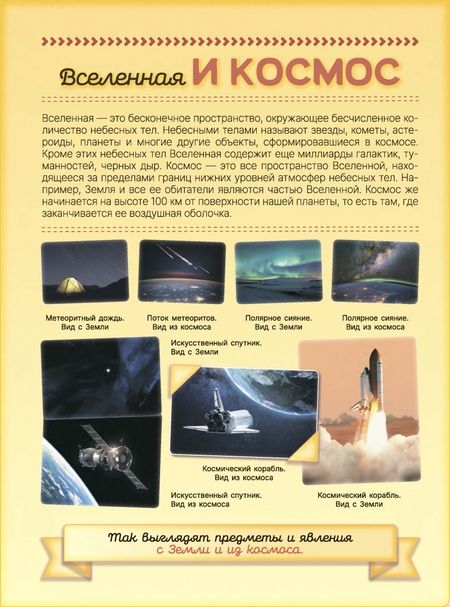 Вселенная И КОСМОС

Вселенная — это бесконечное пространство, окружающее бесчисленное количество небесных тел. Небесными телами называют звезды, кометы, астероиды, планеты и многие другие объекты, сформировавшиеся в космосе. Кроме этих небесных тел Вселенная содержит еще миллиарды галактик, туманностей, черных дыр. Космос — это все пространство Вселенной, находящееся за пределами границ нижних уровней атмосфер небесных тел. Например, Земля и все ее обитатели являются частью Вселенной. Космос же начинается на высоте 100 км от поверхности нашей планеты, то есть там, где заканчивается ее воздушная оболочка.

Метеоритный дождь.
Вид с Земли

Поток метеоритов.
Вид из космоса

Полярное сияние.
Вид с Земли

Полярное сияние.
Вид из космоса

Искусственный спутник.
Вид с Земли

Космический корабль.
Вид из космоса

Искусственный спутник.
Вид из космоса

Космический корабль.
Вид с Земли

Так выглядят предметы и явления
с Земли и из космоса.